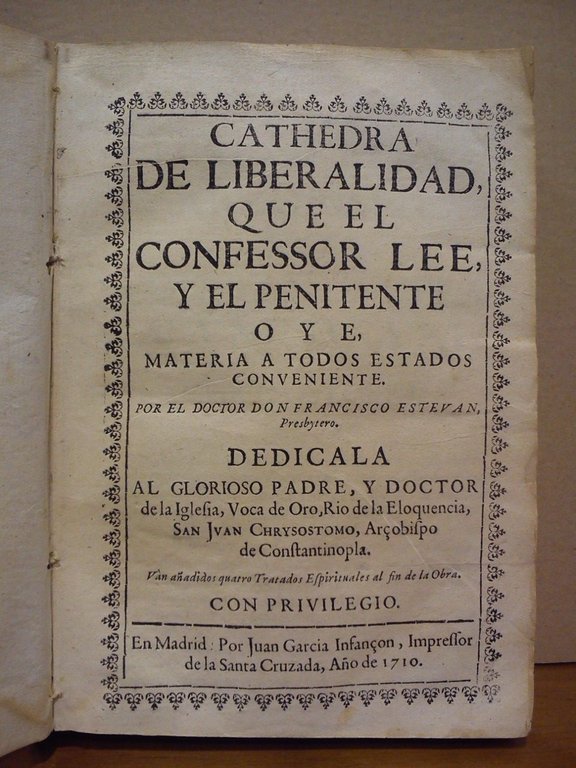 CATHEDRA
DE LIBERALIDAD,
QUE EL
CONFESSOR LEE,
Y EL PENITENTE
OYE,
MATERIA A TODOS ESTADOS CONVENIENTE.

POR EL DOCTOR DON FRANCISCO ESTEVAN, Presbytero.

DEDICALA
AL GLORIOSO PADRE, Y DOCTOR de la Iglesia, Voca de Oro, Rio de la Eloquencia, SAN JUAN CHRYSOSTOMO, Arçobispo de Constantinopla.

Van añadidos quatro Tratados Espirituales al fin de la Obra.

CON PRIVILEGIO.

En Madrid: Por Juan Garcia Infançon, Impressor de la Santa Cruzada, Año de 1710.